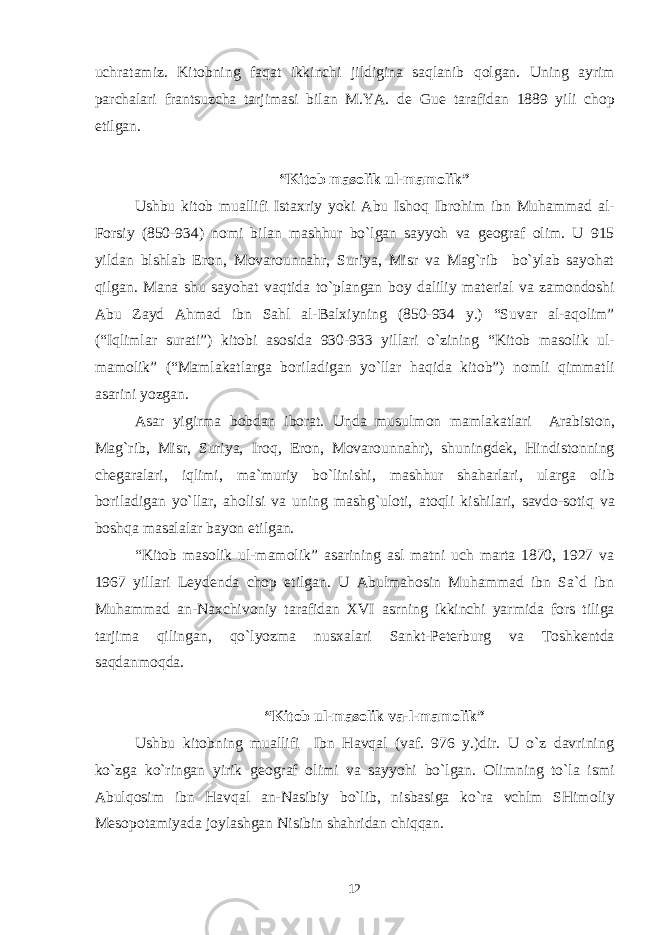 uchratamiz. Kitobning faqat ikkinchi jildigina saqlanib qolgan. Uning ayrim parchalari frantsuzcha tarjimasi bilan M.YA. de Gue tarafidan 1889 yili chop etilgan.

“Kitob masolik ul-mamolik”

Ushbu kitob muallifi Istaxriy yoki Abu Ishoq Ibrohim ibn Muhammad al-Forsiy (850-934) nomi bilan mashhur bo`lgan sayyoh va geograf olim. U 915 yildan blshlab Eron, Movarounnahr, Suriya, Misr va Mag`rib bo`ylab sayohat qilgan. Mana shu sayohat vaqtida to`plangan boy daliliy material va zamondoshi Abu Zayd Ahmad ibn Sahl al-Balxiyning (850-934 y.) “Suvar al-aqolim” (“Iqlimlar surati”) kitobi asosida 930-933 yillari o`zining “Kitob masolik ul-mamolik” (“Mamlakatlarga boriladigan yo`llar haqida kitob”) nomli qimmatli asarini yozgan.

Asar yigirma bobdan iborat. Unda musulmon mamlakatlari Arabiston, Mag`rib, Misr, Suriya, Iroq, Eron, Movarounnahr), shuningdek, Hindistonning chegaralari, iqlimi, ma`muriy bo`linishi, mashhur shaharlari, ularga olib boriladigan yo`llar, aholisi va uning mashg`uloti, atoqli kishilari, savdo-sotiq va boshqa masalalar bayon etilgan.

“Kitob masolik ul-mamolik” asarining asl matni uch marta 1870, 1927 va 1967 yillari Leydenda chop etilgan. U Abulmahosin Muhammad ibn Sa`d ibn Muhammad an-Naxchivoniy tarafidan XVI asrning ikkinchi yarmida fors tiliga tarjima qilingan, qo`lyozma nusxalari Sankt-Peterburg va Toshkentda saqdanmoqda.

“Kitob ul-masolik va-l-mamolik”

Ushbu kitobning muallifi Ibn Havqal (vaf. 976 y.)dir. U o`z davrining ko`zga ko`ringan yirik geograf olimi va sayyohi bo`lgan. Olimning to`la ismi Abulqosim ibn Havqal an-Nasibiy bo`lib, nisbasiga ko`ra vchlm SHimoliy Mesopotamiyada joylashgan Nisibin shahridan chiqqan.

12